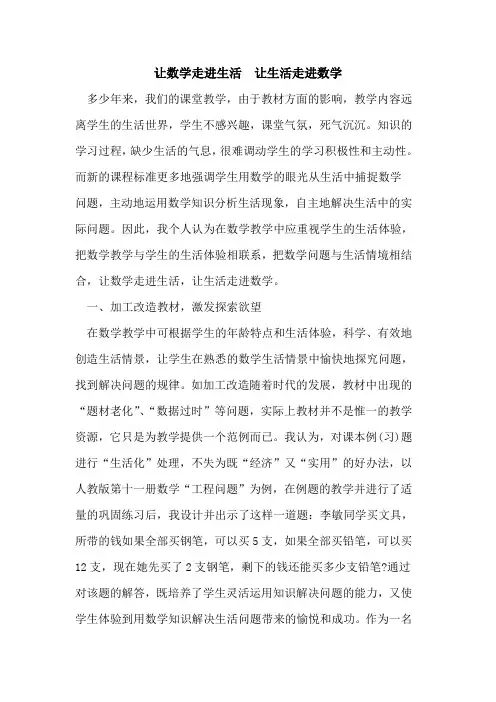 让数学走进生活　让生活走进数学

多少年来，我们的课堂教学，由于教材方面的影响，教学内容远离学生的生活世界，学生不感兴趣，课堂气氛，死气沉沉。知识的学习过程，缺少生活的气息，很难调动学生的学习积极性和主动性。而新的课程标准更多地强调学生用数学的眼光从生活中捕捉数学问题，主动地运用数学知识分析生活现象，自主地解决生活中的实际问题。因此，我个人认为在数学教学中应重视学生的生活体验，把数学教学与学生的生活体验相联系，把数学问题与生活情境相结合，让数学走进生活，让生活走进数学。

一、加工改造教材，激发探索欲望

在数学教学中可根据学生的年龄特点和生活体验，科学、有效地创造生活情景，让学生在熟悉的数学生活情景中愉快地探究问题，找到解决问题的规律。如加工改造随着时代的发展，教材中出现的“题材老化”、“数据过时”等问题，实际上教材并不是惟一的教学资源，它只是为教学提供一个范例而已。我认为，对课本例(习)题进行“生活化”处理，不失为既“经济”又“实用”的好办法，以人教版第十一册数学“工程问题”为例，在例题的教学并进行了适量的巩固练习后，我设计并出示了这样一道题：李敏同学买文具，所带的钱如果全部买钢笔，可以买5支，如果全部买铅笔，可以买12支，现在她先买了2支钢笔，剩下的钱还能买多少支铅笔?通过对该题的解答，既培养了学生灵活运用知识解决问题的能力，又使学生体验到用数学知识解决生活问题带来的愉悦和成功。作为一名